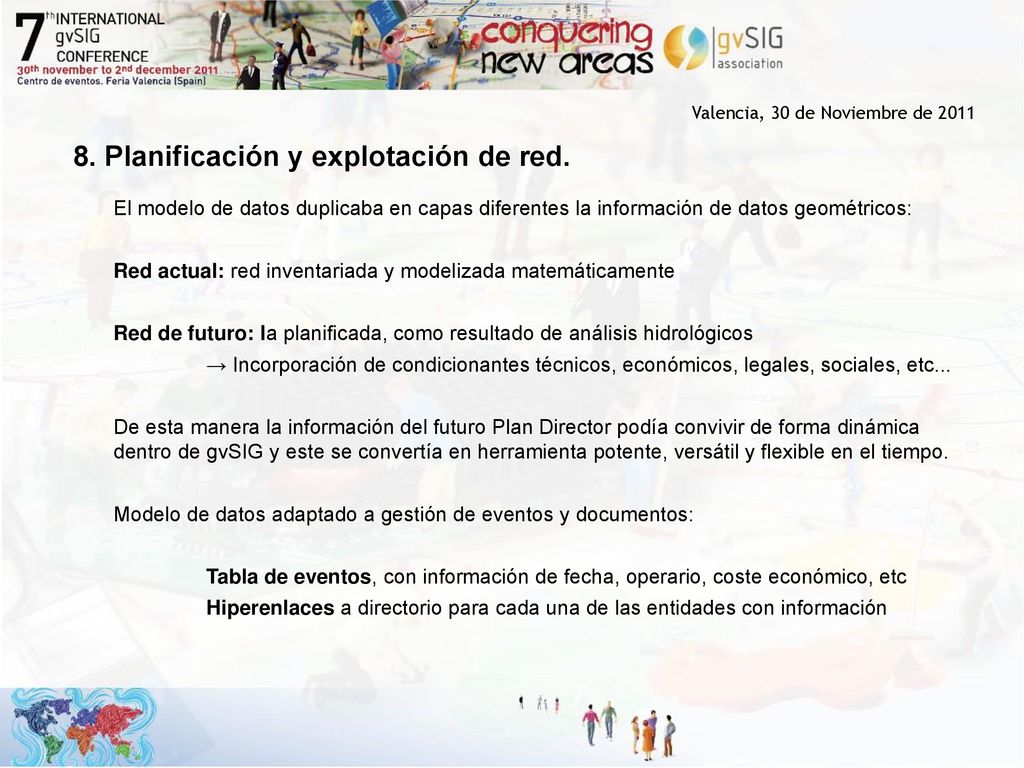 7th INTERNATIONAL gvSIG CONFERENCE
30th november to 2nd december 2011
Centro de eventos. Feria Valencia (Spain)

conquering new areas

gvSIG association

Valencia, 30 de Noviembre de 2011

8. Planificación y explotación de red.

El modelo de datos duplicaba en capas diferentes la información de datos geométricos:

Red actual: red inventariada y modelizada matemáticamente

Red de futuro: la planificada, como resultado de análisis hidrológicos
→ Incorporación de condicionantes técnicos, económicos, legales, sociales, etc...

De esta manera la información del futuro Plan Director podía convivir de forma dinámica dentro de gvSIG y este se convertía en herramienta potente, versátil y flexible en el tiempo.

Modelo de datos adaptado a gestión de eventos y documentos:

Tabla de eventos, con información de fecha, operario, coste económico, etc
Hiperenlaces a directorio para cada una de las entidades con información